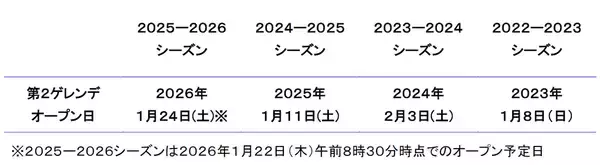 |  | 2025ー2026 シーズン | 2024ー2025 シーズン | 2023ー2024 シーズン | 2022ー2023 シーズン |
|---|---|---|---|---|
| 第2ゲレンデ オープン日 | 2026年 1月24日(土)※ | 2025年 1月11日(土) | 2024年 2月3日(土) | 2023年 1月8日(日) |

※2025ー2026シーズンは2026年1月22日(木)午前8時30分時点でのオープン予定日